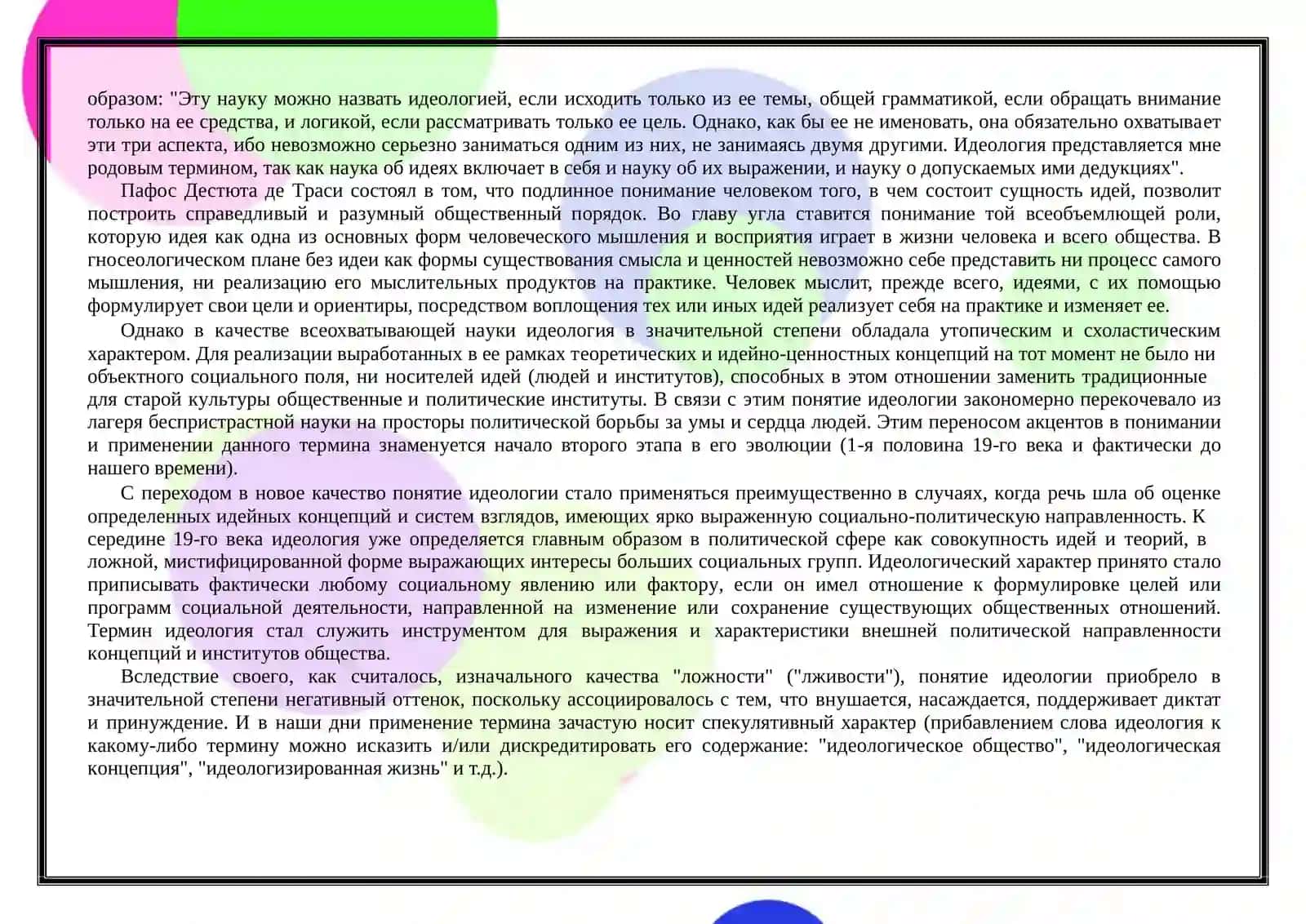 образом: "Эту науку можно назвать идеологией, если исходить только из ее темы, общей грамматикой, если обращать внимание только на ее средства, и логикой, если рассматривать только ее цель. Однако, как бы ее не именовать, она обязательно охватывает эти три аспекта, ибо невозможно серьезно заниматься одним из них, не занимаясь двумя другими. Идеология представляется мне родовым термином, так как наука об идеях включает в себя и науку об их выражении, и науку о допускаемых ими дедукциях".

Пафос Дестюта де Траси состоял в том, что подлинное понимание человеком того, в чем состоит сущность идей, позволит построить справедливый и разумный общественный порядок. Во главу угла ставится понимание той всеобъемлющей роли, которую идея как одна из основных форм человеческого мышления и восприятия играет в жизни человека и всего общества. В гносеологическом плане без идеи как формы существования смысла и ценностей невозможно себе представить ни процесс самого мышления, ни реализацию его мыслительных продуктов на практике. Человек мыслит, прежде всего, идеями, с их помощью формулирует свои цели и ориентиры, посредством воплощения тех или иных идей реализует себя на практике и изменяет ее.

Однако в качестве всеохватывающей науки идеология в значительной степени обладала утопическим и схоластическим характером. Для реализации выработанных в ее рамках теоретических и идейно-ценностных концепций на тот момент не было ни объектного социального поля, ни носителей идей (людей и институтов), способных в этом отношении заменить традиционные для старой культуры общественные и политические институты. В связи с этим понятие идеологии закономерно перекочевало из лагеря беспристрастной науки на просторы политической борьбы за умы и сердца людей. Этим переносом акцентов в понимании и применении данного термина знаменуется начало второго этапа в его эволюции (1-я половина 19-го века и фактически до нашего времени).

С переходом в новое качество понятие идеологии стало применяться преимущественно в случаях, когда речь шла об оценке определенных идейных концепций и систем взглядов, имеющих ярко выраженную социально-политическую направленность. К середине 19-го века идеология уже определяется главным образом в политической сфере как совокупность идей и теорий, в ложной, мистифицированной форме выражающих интересы больших социальных групп. Идеологический характер принято стало приписывать фактически любому социальному явлению или фактору, если он имел отношение к формулировке целей или программ социальной деятельности, направленной на изменение или сохранение существующих общественных отношений. Термин идеология стал служить инструментом для выражения и характеристики внешней политической направленности концепций и институтов общества.

Вследствие своего, как считалось, изначального качества "ложности" ("лживости"), понятие идеологии приобрело в значительной степени негативный оттенок, поскольку ассоциировалось с тем, что внушается, насаждается, поддерживает диктат и принуждение. И в наши дни применение термина зачастую носит спекулятивный характер (прибавлением слова идеология к какому-либо термину можно исказить и/или дискредитировать его содержание: "идеологическое общество", "идеологическая концепция", "идеологизированная жизнь" и т.д.).